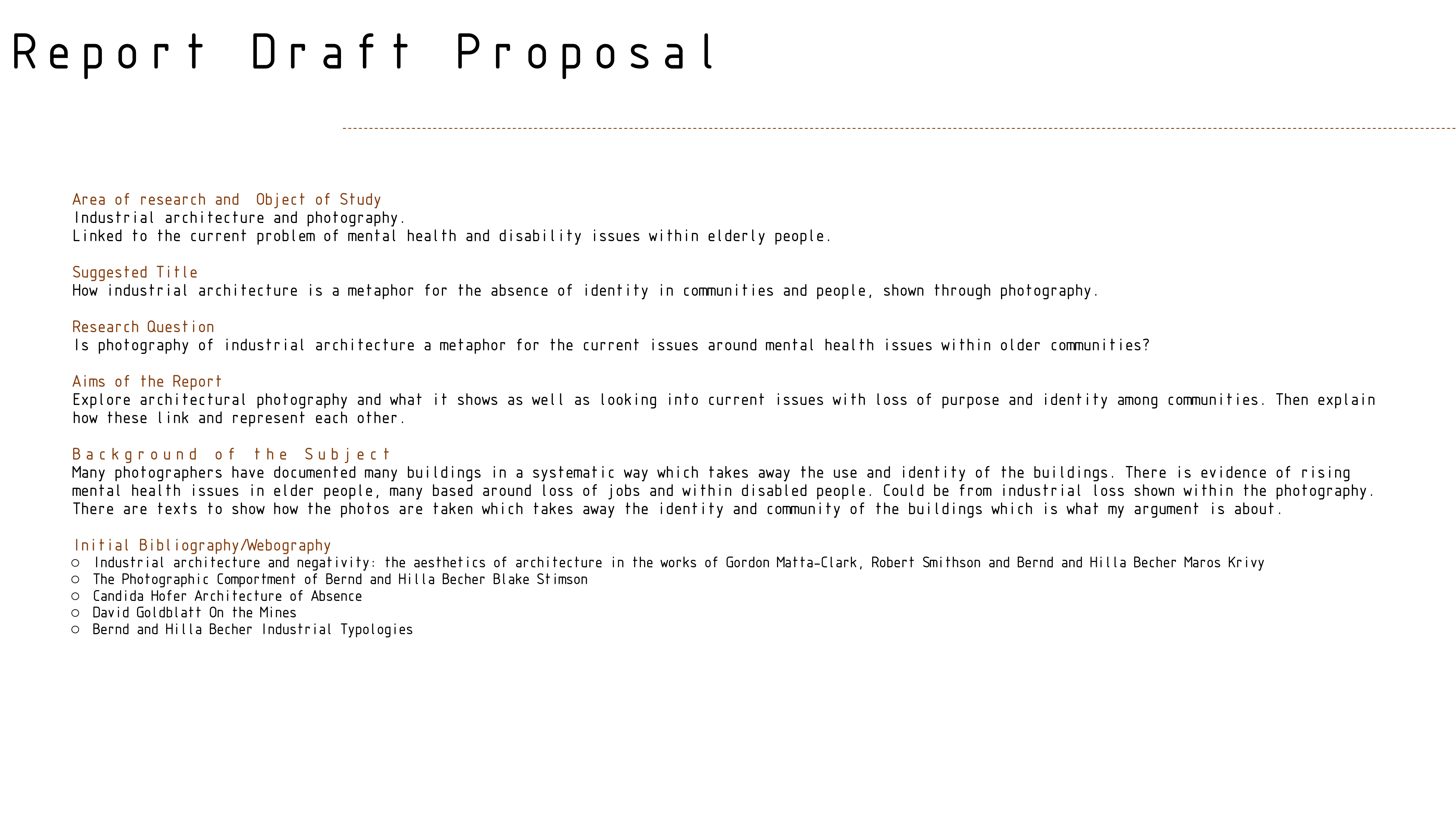 Report Draft Proposal

Area of research and Object of Study
Industrial architecture and photography.
Linked to the current problem of mental health and disability issues within elderly people.

Suggested Title
How industrial architecture is a metaphor for the absence of identity in communities and people, shown through photography.

Research Question
Is photography of industrial architecture a metaphor for the current issues around mental health issues within older communities?

Aims of the Report
Explore architectural photography and what it shows as well as looking into current issues with loss of purpose and identity among communities. Then explain how these link and represent each other.

Background of the Subject
Many photographers have documented many buildings in a systematic way which takes away the use and identity of the buildings. There is evidence of rising mental health issues in elder people, many based around loss of jobs and within disabled people. Could be from industrial loss shown within the photography. There are texts to show how the photos are taken which takes away the identity and community of the buildings which is what my argument is about.

Initial Bibliography/Webography
○ Industrial architecture and negativity: the aesthetics of architecture in the works of Gordon Matta-Clark, Robert Smithson and Bernd and Hilla Becher Maros Krivy
○ The Photographic Comportment of Bernd and Hilla Becher Blake Stimson
○ Candida Hofer Architecture of Absence
○ David Goldblatt On the Mines
○ Bernd and Hilla Becher Industrial Typologies